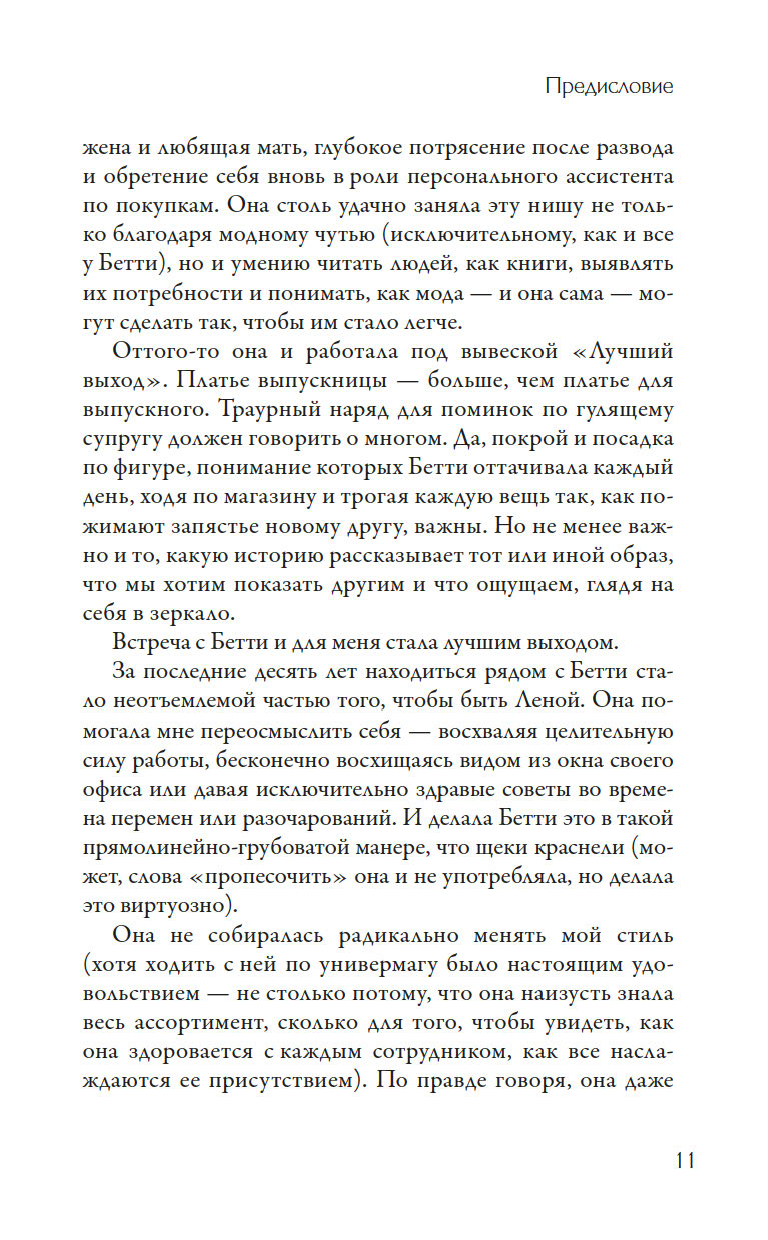 Предисловие

жена и любящая мать, глубокое потрясение после развода и обретение себя вновь в роли персонального ассистента по покупкам. Она столь удачно заняла эту нишу не только благодаря модному чутью (исключительному, как и все у Бетти), но и умению читать людей, как книги, выявлять их потребности и понимать, как мода — и она сама — могут сделать так, чтобы им стало легче.

Оттого-то она и работала под вывеской «Лучший выход». Платье выпускницы — больше, чем платье для выпускного. Траурный наряд для поминок по гулящему супругу должен говорить о многом. Да, покрой и посадка по фигуре, понимание которых Бетти оттачивала каждый день, ходя по магазину и трогая каждую вещь так, как пожимают запястье новому другу, важны. Но не менее важно и то, какую историю рассказывает тот или иной образ, что мы хотим показать другим и что ощущаем, глядя на себя в зеркало.

Встреча с Бетти и для меня стала лучшим выходом.

За последние десять лет находиться рядом с Бетти стало неотъемлемой частью того, чтобы быть Леной. Она помогала мне переосмыслить себя — восхваляя целительную силу работы, бесконечно восхищаясь видом из окна своего офиса или давая исключительно здравые советы во времена перемен или разочарований. И делала Бетти это в такой прямолинейно-грубоватой манере, что щеки краснели (может, слова «пропесочить» она и не употребляла, но делала это виртуозно).

Она не собиралась радикально менять мой стиль (хотя ходить с ней по универмагу было настоящим удовольствием — не столько потому, что она наизусть знала весь ассортимент, сколько для того, чтобы увидеть, как она здоровается с каждым сотрудником, как все наслаждаются ее присутствием). По правде говоря, она даже

11